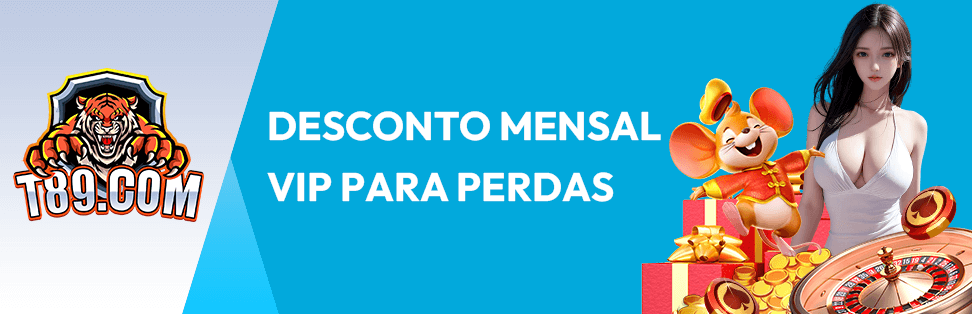 T89.COM

DESCONTO MENSAL VIP PARA PERDAS